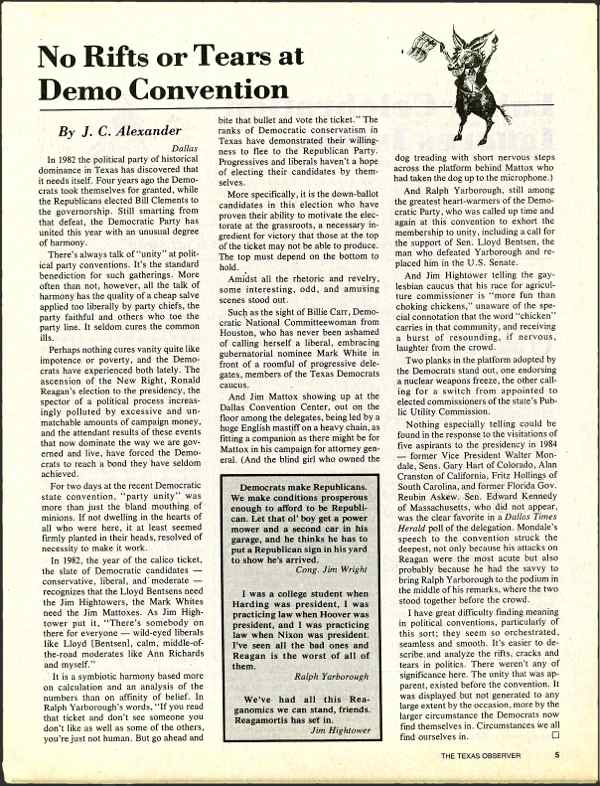 No Rifts or Tears at Demo Convention

By J. C. Alexander

Dallas

In 1982 the political party of historical dominance in Texas has discovered that it needs itself. Four years ago the Democrats took themselves for granted, while the Republicans elected Bill Clements to the governorship. Still smarting from that defeat, the Democratic Party has united this year with an unusual degree of harmony.

There's always talk of "unity" at political party conventions. It's the standard benediction for such gatherings. More often than not, however, all the talk of harmony has the quality of a cheap salve applied too liberally by party chiefs, the party faithful and others who toe the party line. It seldom cures the common ills.

Perhaps nothing cures vanity quite like impotence or poverty, and the Democrats have experienced both lately. The ascension of the New Right, Ronald Reagan's election to the presidency, the spector of a political process increasingly polluted by excessive and unmatchable amounts of campaign money, and the attendant results of these events that now dominate the way we are governed and live, have forced the Democrats to reach a bond they have seldom achieved.

For two days at the recent Democratic state convention, "party unity" was more than just the bland mouthing of minions. If not dwelling in the hearts of all who were here, it at least seemed firmly planted in their heads, resolved of necessity to make it work.

In 1982, the year of the calico ticket, the slate of Democratic candidates — conservative, liberal, and moderate — recognizes that the Lloyd Bentsens need the Jim Hightowers, the Mark Whites need the Jim Mattoxes. As Jim Hightower put it, "There's somebody on there for everyone — wild-eyed liberals like Lloyd [Bentsen], calm, middle-of-the-road moderates like Ann Richards and myself."

It is a symbiotic harmony based more on calculation and an analysis of the numbers than on affinity of belief. In Ralph Yarborough's words, "If you read that ticket and don't see someone you don't like as well as some of the others, you're just not human. But go ahead and bite that bullet and vote the ticket." The ranks of Democratic conservatism in Texas have demonstrated their willingness to flee to the Republican Party. Progressives and liberals haven't a hope of electing their candidates by themselves.

More specifically, it is the down-ballot candidates in this election who have proven their ability to motivate the electorate at the grassroots, a necessary ingredient for victory that those at the top of the ticket may not be able to produce. The top must depend on the bottom to hold.

Amidst all the rhetoric and revelry, some interesting, odd, and amusing scenes stood out.

Such as the sight of Billie Carr, Democratic National Committeewoman from Houston, who has never been ashamed of calling herself a liberal, embracing gubernatorial nominee Mark White in front of a roomful of progressive delegates, members of the Texas Democrats caucus.

And Jim Mattox showing up at the Dallas Convention Center, out on the floor among the delegates, being led by a huge English mastiff on a heavy chain, as fitting a companion as there might be for Mattox in his campaign for attorney general. (And the blind girl who owned the dog treading with short nervous steps across the platform behind Mattox who had taken the dog up to the microphone.)

And Ralph Yarborough, still among the greatest heart-warmers of the Democratic Party, who was called up time and again at this convention to exhort the membership to unity, including a call for the support of Sen. Lloyd Bentsen, the man who defeated Yarborough and replaced him in the U.S. Senate.

And Jim Hightower telling the gay-lesbian caucus that his race for agriculture commissioner is "more fun than choking chickens," unaware of the special connotation that the word "chicken" carries in that community, and receiving a burst of resounding, if nervous, laughter from the crowd.

Two planks in the platform adopted by the Democrats stand out, one endorsing a nuclear weapons freeze, the other calling for a switch from appointed to elected commissioners of the state's Public Utility Commission.

Nothing especially telling could be found in the response to the visitations of five aspirants to the presidency in 1984 — former Vice President Walter Mondale, Sens. Gary Hart of Colorado, Alan Cranston of California, Fritz Hollings of South Carolina, and former Florida Gov. Reubin Askew. Sen. Edward Kennedy of Massachusetts, who did not appear, was the clear favorite in a Dallas Times Herald poll of the delegation. Mondale's speech to the convention struck the deepest, not only because his attacks on Reagan were the most acute but also probably because he had the savvy to bring Ralph Yarborough to the podium in the middle of his remarks, where the two stood together before the crowd.

I have great difficulty finding meaning in political conventions, particularly of this sort; they seem so orchestrated, seamless and smooth. It's easier to describe and analyze the rifts, cracks and tears in politics. There weren't any of significance here. The unity that was apparent, existed before the convention. It was displayed but not generated to any large extent by the occasion, more by the larger circumstance the Democrats now find themselves in. Circumstances we all find ourselves in. □

Democrats make Republicans. We make conditions prosperous enough to afford to be Republican. Let that ol' boy get a power mower and a second car in his garage, and he thinks he has to put a Republican sign in his yard to show he's arrived.
Cong. Jim Wright

I was a college student when Harding was president, I was practicing law when Hoover was president, and I was practicing law when Nixon was president. I've seen all the bad ones and Reagan is the worst of all of them.
Ralph Yarborough

We've had all this Reaganomics we can stand, friends. Reagamortis has set in.
Jim Hightower

THE TEXAS OBSERVER 5